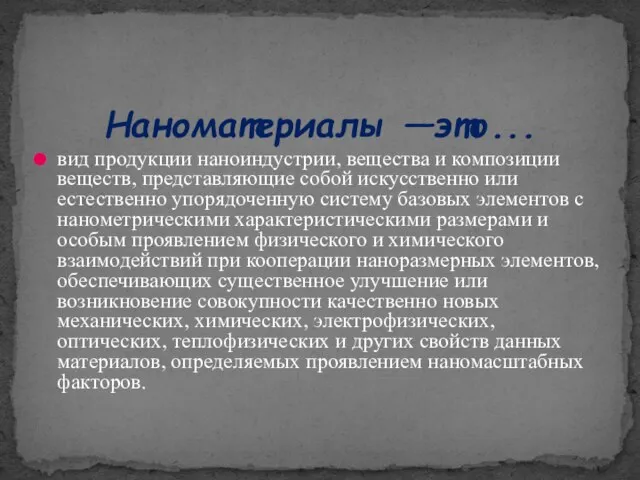 Наноматериалы —это...

вид продукции наноиндустрии, вещества и композиции веществ, представляющие собой искусственно или естественно упорядоченную систему базовых элементов с нанометрическими характеристическими размерами и особым проявлением физического и химического взаимодействий при кооперации наноразмерных элементов, обеспечивающих существенное улучшение или возникновение совокупности качественно новых механических, химических, электрофизических, оптических, теплофизических и других свойств данных материалов, определяемых проявлением наномасштабных факторов.